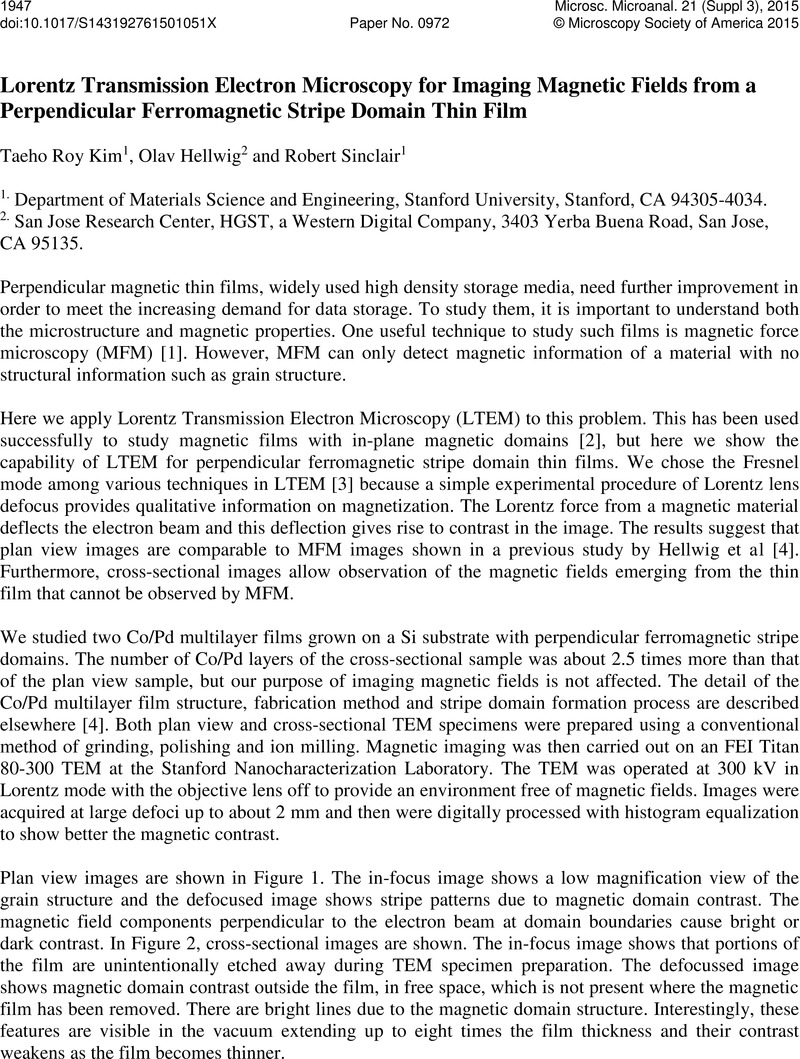 1947
doi:10.1017/S143192761501051X
Paper No. 0972
Microsc. Microanal. 21 (Suppl 3), 2015
© Microscopy Society of America 2015

Lorentz Transmission Electron Microscopy for Imaging Magnetic Fields from a Perpendicular Ferromagnetic Stripe Domain Thin Film

Taeho Roy Kim$^1$, Olav Hellwig$^2$ and Robert Sinclair$^1$

$^{1.}$ Department of Materials Science and Engineering, Stanford University, Stanford, CA 94305-4034.
$^{2.}$ San Jose Research Center, HGST, a Western Digital Company, 3403 Yerba Buena Road, San Jose, CA 95135.

Perpendicular magnetic thin films, widely used high density storage media, need further improvement in order to meet the increasing demand for data storage. To study them, it is important to understand both the microstructure and magnetic properties. One useful technique to study such films is magnetic force microscopy (MFM) [1]. However, MFM can only detect magnetic information of a material with no structural information such as grain structure.

Here we apply Lorentz Transmission Electron Microscopy (LTEM) to this problem. This has been used successfully to study magnetic films with in-plane magnetic domains [2], but here we show the capability of LTEM for perpendicular ferromagnetic stripe domain thin films. We chose the Fresnel mode among various techniques in LTEM [3] because a simple experimental procedure of Lorentz lens defocus provides qualitative information on magnetization. The Lorentz force from a magnetic material deflects the electron beam and this deflection gives rise to contrast in the image. The results suggest that plan view images are comparable to MFM images shown in a previous study by Hellwig et al [4]. Furthermore, cross-sectional images allow observation of the magnetic fields emerging from the thin film that cannot be observed by MFM.

We studied two Co/Pd multilayer films grown on a Si substrate with perpendicular ferromagnetic stripe domains. The number of Co/Pd layers of the cross-sectional sample was about 2.5 times more than that of the plan view sample, but our purpose of imaging magnetic fields is not affected. The detail of the Co/Pd multilayer film structure, fabrication method and stripe domain formation process are described elsewhere [4]. Both plan view and cross-sectional TEM specimens were prepared using a conventional method of grinding, polishing and ion milling. Magnetic imaging was then carried out on an FEI Titan 80-300 TEM at the Stanford Nanocharacterization Laboratory. The TEM was operated at 300 kV in Lorentz mode with the objective lens off to provide an environment free of magnetic fields. Images were acquired at large defoci up to about 2 mm and then were digitally processed with histogram equalization to show better the magnetic contrast.

Plan view images are shown in Figure 1. The in-focus image shows a low magnification view of the grain structure and the defocused image shows stripe patterns due to magnetic domain contrast. The magnetic field components perpendicular to the electron beam at domain boundaries cause bright or dark contrast. In Figure 2, cross-sectional images are shown. The in-focus image shows that portions of the film are unintentionally etched away during TEM specimen preparation. The defocussed image shows magnetic domain contrast outside the film, in free space, which is not present where the magnetic film has been removed. There are bright lines due to the magnetic domain structure. Interestingly, these features are visible in the vacuum extending up to eight times the film thickness and their contrast weakens as the film becomes thinner.